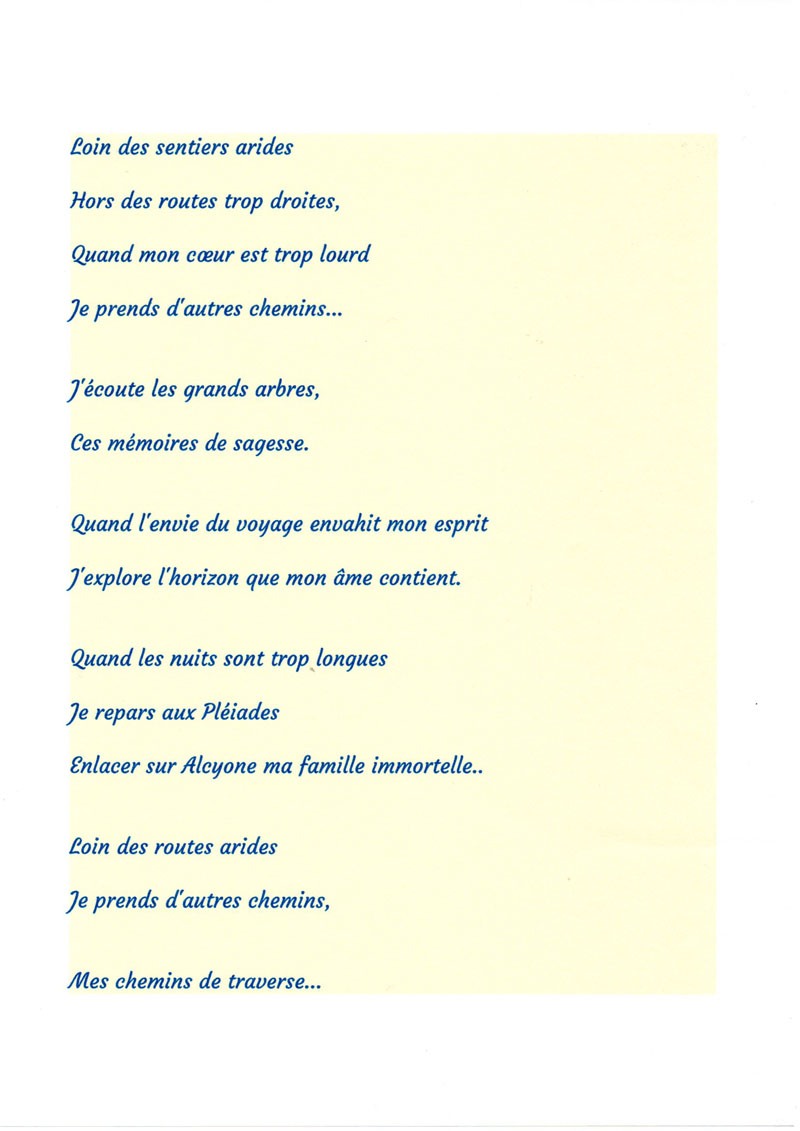 Loin des sentiers arides

Hors des routes trop droites,

Quand mon cœur est trop lourd

Je prends d'autres chemins...

J'écoute les grands arbres,

Ces mémoires de sagesse.

Quand l'envie du voyage envahit mon esprit

J'explore l'horizon que mon âme contient.

Quand les nuits sont trop longues

Je repars aux Pléiades

Enlacer sur Alcyone ma famille immortelle..

Loin des routes arides

Je prends d'autres chemins,

Mes chemins de traverse...